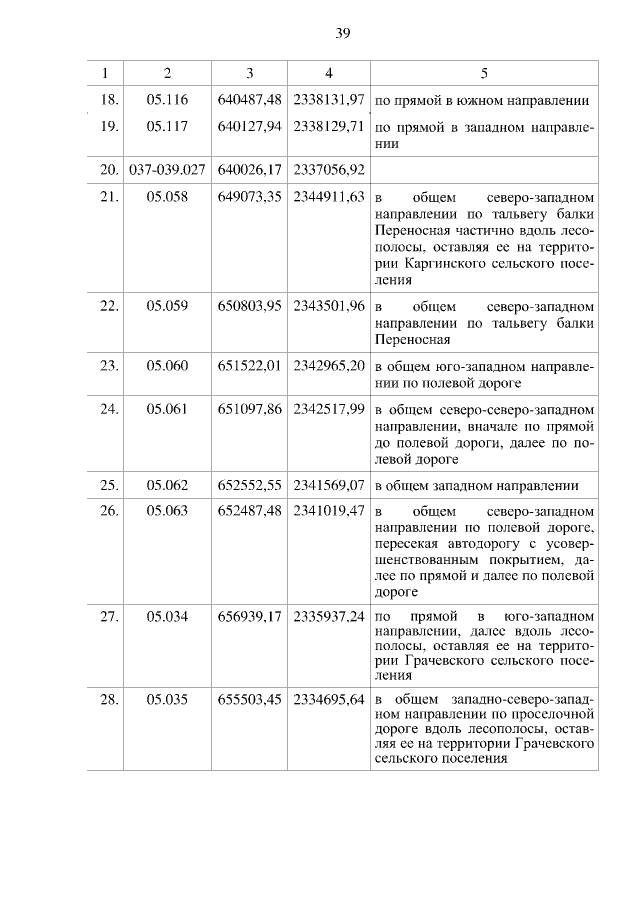 39

| 1 | 2 | 3 | 4 | 5 |
|---|---|---|---|---|
| 18. | 05.116 | 640487,48 | 2338131,97 | по прямой в южном направлении |
| 19. | 05.117 | 640127,94 | 2338129,71 | по прямой в западном направлении |
| 20. | 037-039.027 | 640026,17 | 2337056,92 | |
| 21. | 05.058 | 649073,35 | 2344911,63 | в общем северо-западном направлении по тальвегу балки Переносная частично вдоль лесополосы, оставляя ее на территории Каргинского сельского поселения |
| 22. | 05.059 | 650803,95 | 2343501,96 | в общем северо-западном направлении по тальвегу балки Переносная |
| 23. | 05.060 | 651522,01 | 2342965,20 | в общем юго-западном направлении по полевой дороге |
| 24. | 05.061 | 651097,86 | 2342517,99 | в общем северо-северо-западном направлении, вначале по прямой до полевой дороги, далее по полевой дороге |
| 25. | 05.062 | 652552,55 | 2341569,07 | в общем западном направлении |
| 26. | 05.063 | 652487,48 | 2341019,47 | в общем северо-западном направлении по полевой дороге, пересекая автодорогу с усовершенствованным покрытием, далее по прямой и далее по полевой дороге |
| 27. | 05.034 | 656939,17 | 2335937,24 | по прямой в юго-западном направлении, далее вдоль лесополосы, оставляя ее на территории Грачевского сельского поселения |
| 28. | 05.035 | 655503,45 | 2334695,64 | в общем западно-северо-западном направлении по проселочной дороге вдоль лесополосы, оставляя ее на территории Грачевского сельского поселения |